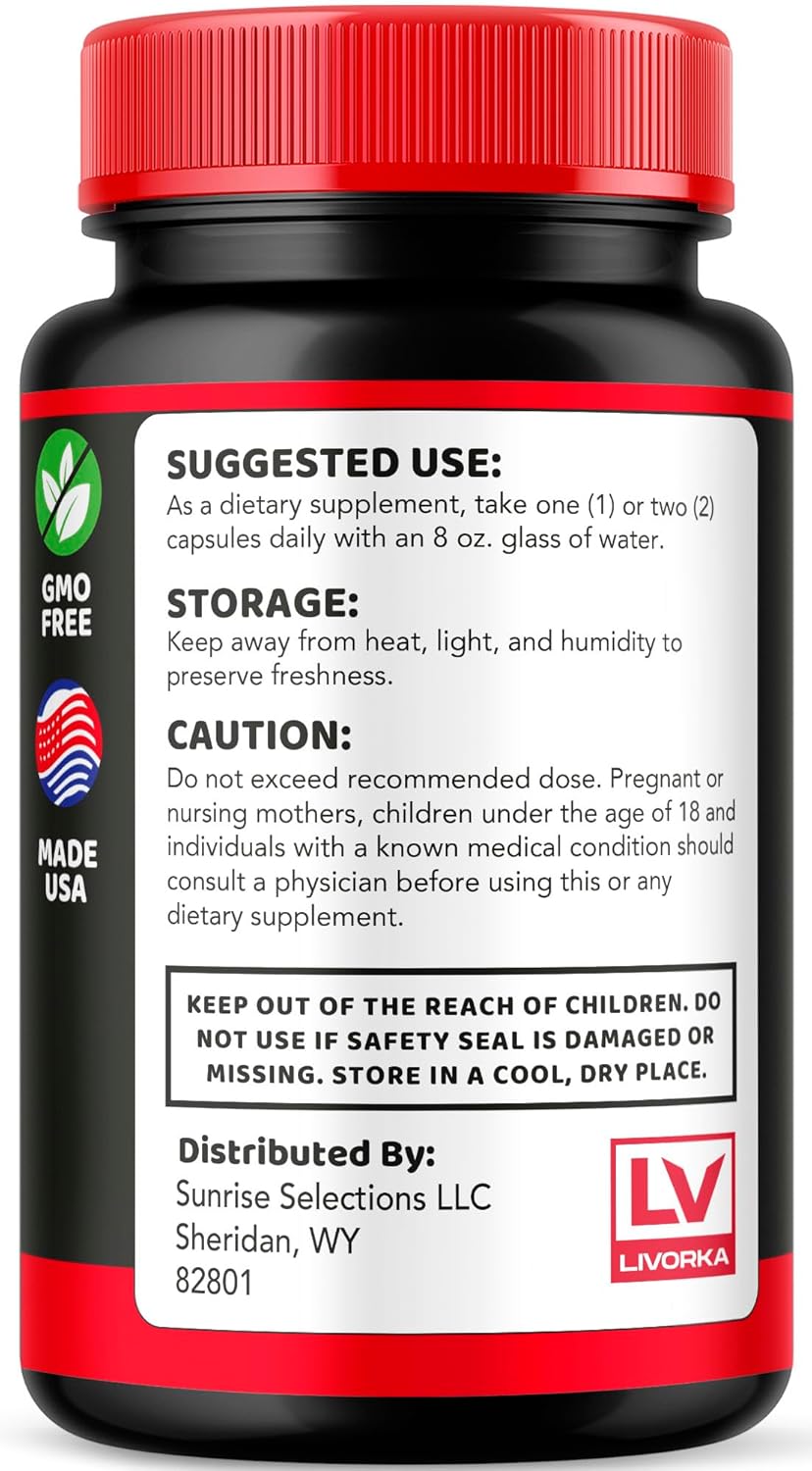 GMO FREE

MADE USA

SUGGESTED USE:
As a dietary supplement, take one (1) or two (2) capsules daily with an 8 oz. glass of water.

STORAGE:
Keep away from heat, light, and humidity to preserve freshness.

CAUTION:
Do not exceed recommended dose. Pregnant or nursing mothers, children under the age of 18 and individuals with a known medical condition should consult a physician before using this or any dietary supplement.

KEEP OUT OF THE REACH OF CHILDREN. DO NOT USE IF SAFETY SEAL IS DAMAGED OR MISSING. STORE IN A COOL, DRY PLACE.

Distributed By:
Sunrise Selections LLC
Sheridan, WY
82801

LV
LIVORKA